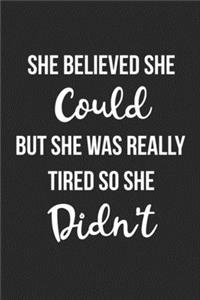 SHE BELIEVED SHE
Could
BUT SHE WAS REALLY
TIRED SO SHE
Didn't